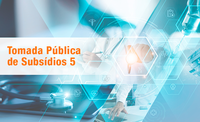 Tomada Pública de Subsídios 5